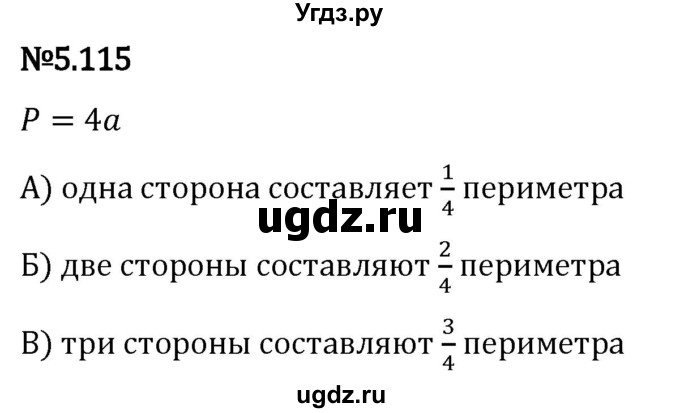 Угдз.ру

№5.115

$P = 4a$

А) одна сторона составляет $\frac{1}{4}$ периметра

ugdz.ru

Б) две стороны составляют $\frac{2}{4}$ периметра

В) три стороны составляют $\frac{3}{4}$ периметра

ugdz.ru